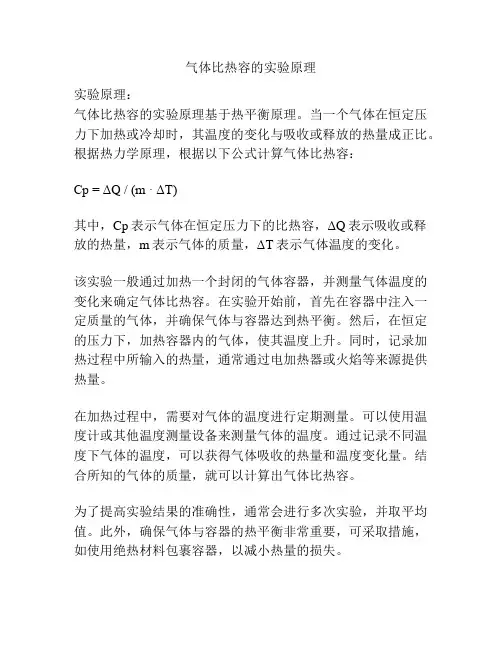 气体比热容的实验原理

实验原理：
气体比热容的实验原理基于热平衡原理。当一个气体在恒定压力下加热或冷却时，其温度的变化与吸收或释放的热量成正比。根据热力学原理，根据以下公式计算气体比热容：

$Cp = \Delta Q / (m \cdot \Delta T)$

其中，Cp 表示气体在恒定压力下的比热容，ΔQ 表示吸收或释放的热量，m 表示气体的质量，ΔT 表示气体温度的变化。

该实验一般通过加热一个封闭的气体容器，并测量气体温度的变化来确定气体比热容。在实验开始前，首先在容器中注入一定质量的气体，并确保气体与容器达到热平衡。然后，在恒定的压力下，加热容器内的气体，使其温度上升。同时，记录加热过程中所输入的热量，通常通过电加热器或火焰等来源提供热量。

在加热过程中，需要对气体的温度进行定期测量。可以使用温度计或其他温度测量设备来测量气体的温度。通过记录不同温度下气体的温度，可以获得气体吸收的热量和温度变化量。结合所知的气体的质量，就可以计算出气体比热容。

为了提高实验结果的准确性，通常会进行多次实验，并取平均值。此外，确保气体与容器的热平衡非常重要，可采取措施，如使用绝热材料包裹容器，以减小热量的损失。